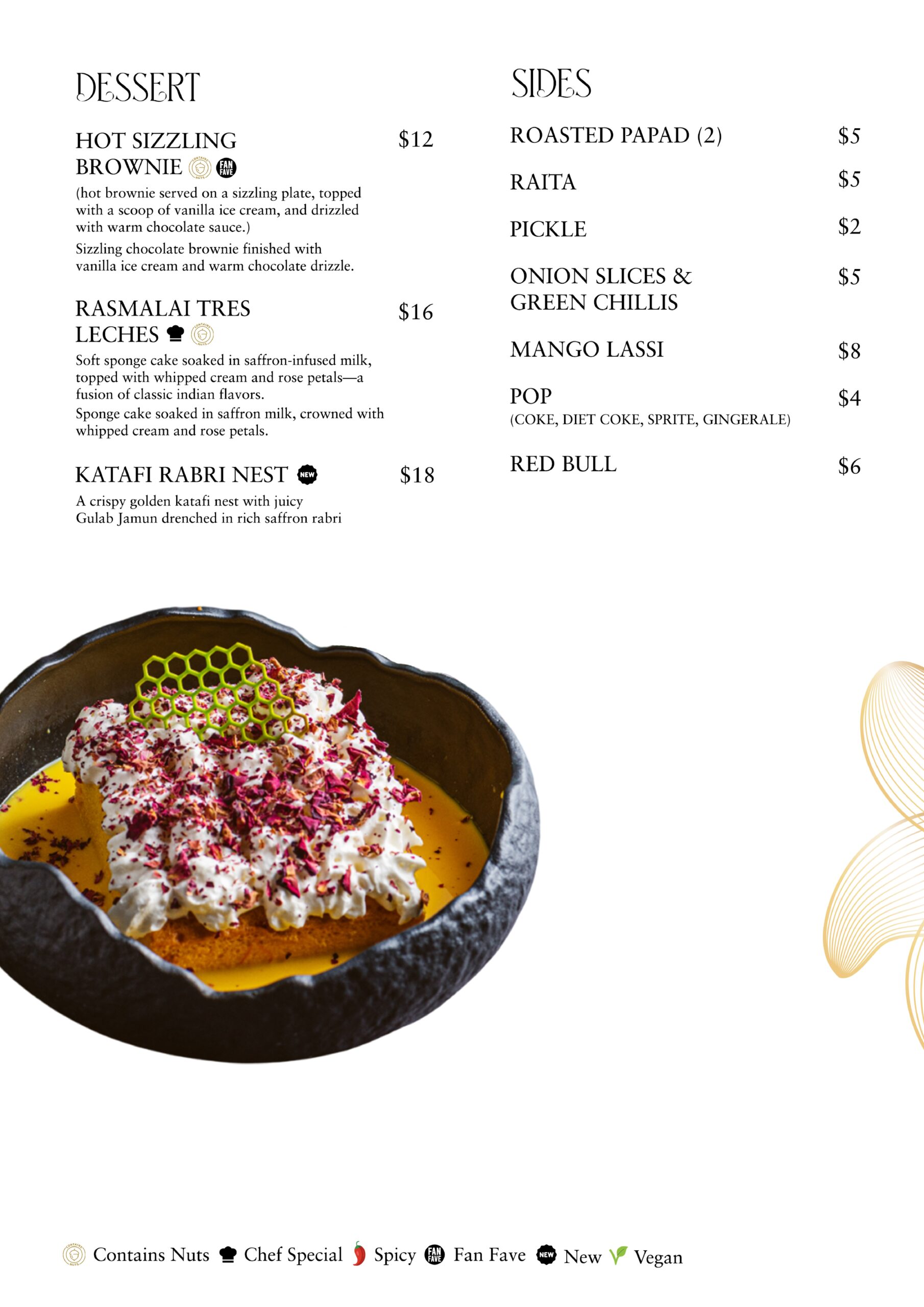 DESSERT

HOT SIZZLING BROWNIE CONTAINS NUTS FAN FAVE $12

(hot brownie served on a sizzling plate, topped with a scoop of vanilla ice cream, and drizzled with warm chocolate sauce.)

Sizzling chocolate brownie finished with vanilla ice cream and warm chocolate drizzle.

RASMALAI TRES LECHES CONTAINS NUTS $16

Soft sponge cake soaked in saffron-infused milk, topped with whipped cream and rose petals—a fusion of classic indian flavors.

Sponge cake soaked in saffron milk, crowned with whipped cream and rose petals.

KATAFI RABRI NEST NEW $18

A crispy golden katafi nest with juicy Gulab Jamun drenched in rich saffron rabri

SIDES

ROASTED PAPAD (2) $5

RAITA $5

PICKLE $2

ONION SLICES & GREEN CHILLIS $5

MANGO LASSI $8

POP $4
(COKE, DIET COKE, SPRITE, GINGERALE)

RED BULL $6

CONTAINS NUTS Contains Nuts Chef Special Spicy FAN FAVE Fan Fave NEW New Vegan